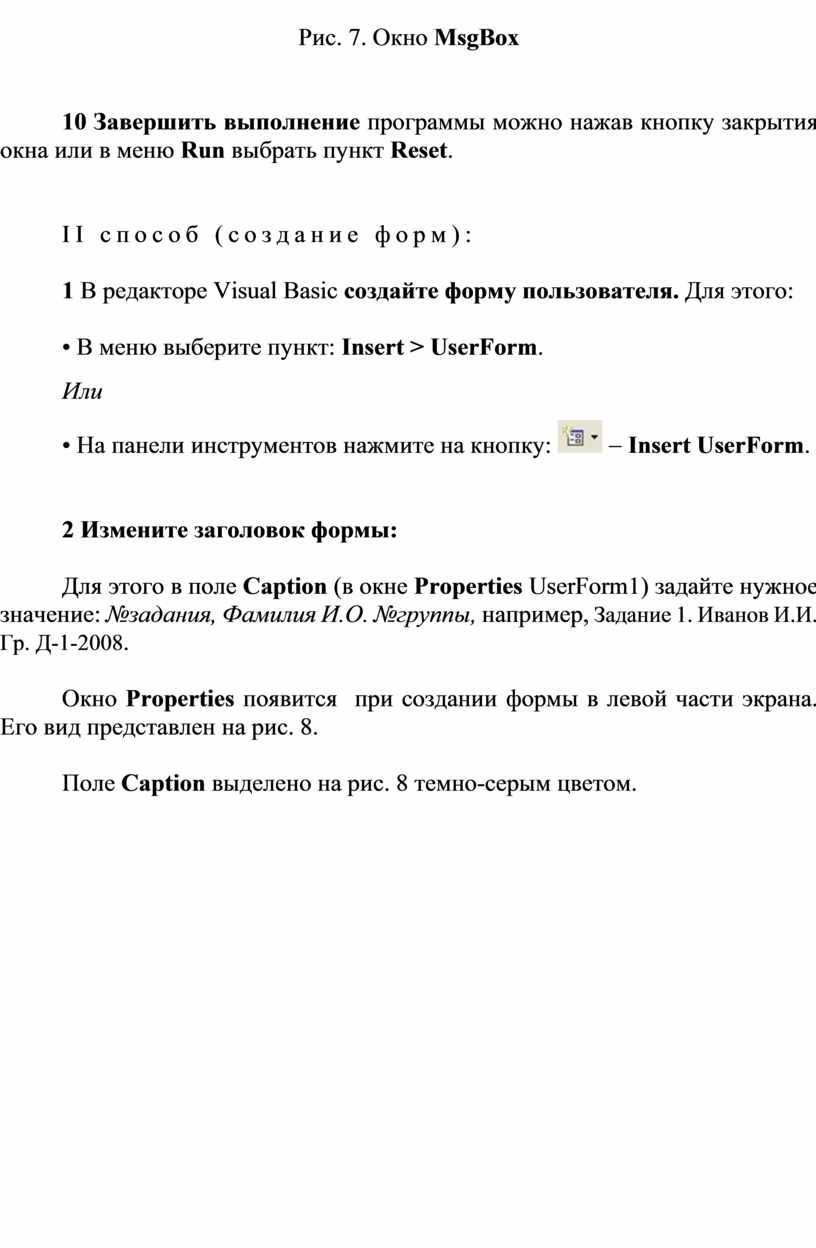 Рис. 7. Окно MsgBox

10 Завершить выполнение программы можно нажав кнопку закрытия окна или в меню Run выбрать пункт Reset.

II способ (создание форм):

1 В редакторе Visual Basic создайте форму пользователя. Для этого:

• В меню выберите пункт: Insert > UserForm.

Или

• На панели инструментов нажмите на кнопку: – Insert UserForm.

2 Измените заголовок формы:

Для этого в поле Caption (в окне Properties UserForm1) задайте нужное значение: №задания, Фамилия И.О. №группы, например, Задание 1. Иванов И.И. Гр. Д-1-2008.

Окно Properties появится при создании формы в левой части экрана. Его вид представлен на рис. 8.

Поле Caption выделено на рис. 8 темно-серым цветом.